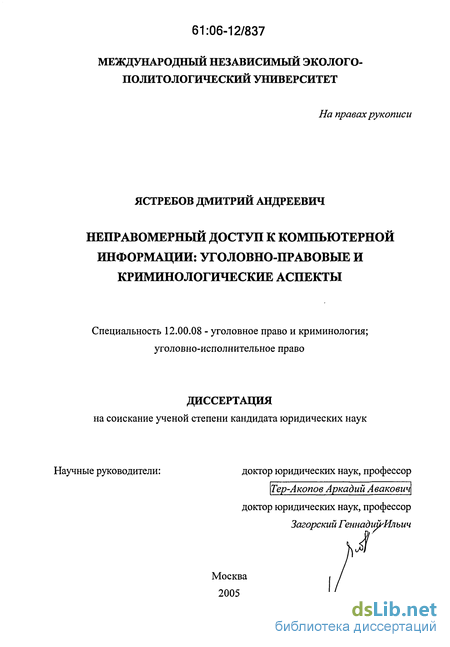 61:06-12/837

МЕЖДУНАРОДНЫЙ НЕЗАВИСИМЫЙ ЭКОЛОГО-ПОЛИТОЛОГИЧЕСКИЙ УНИВЕРСИТЕТ

На правах рукописи

ЯСТРЕБОВ ДМИТРИЙ АНДРЕЕВИЧ

НЕПРАВОМЕРНЫЙ ДОСТУП К КОМПЬЮТЕРНОЙ ИНФОРМАЦИИ: УГОЛОВНО-ПРАВОВЫЕ И КРИМИНОЛОГИЧЕСКИЕ АСПЕКТЫ

Специальность 12.00.08 - уголовное право и криминология; уголовно-исполнительное право

ДИССЕРТАЦИЯ
на соискание ученой степени кандидата юридических наук

Научные руководители:

доктор юридических наук, профессор
Тер-Акопов Аркадий Авакович
доктор юридических наук, профессор
Загорский Геннадий Ильич

Москва
2005

dsLib.net
библиотека диссертаций